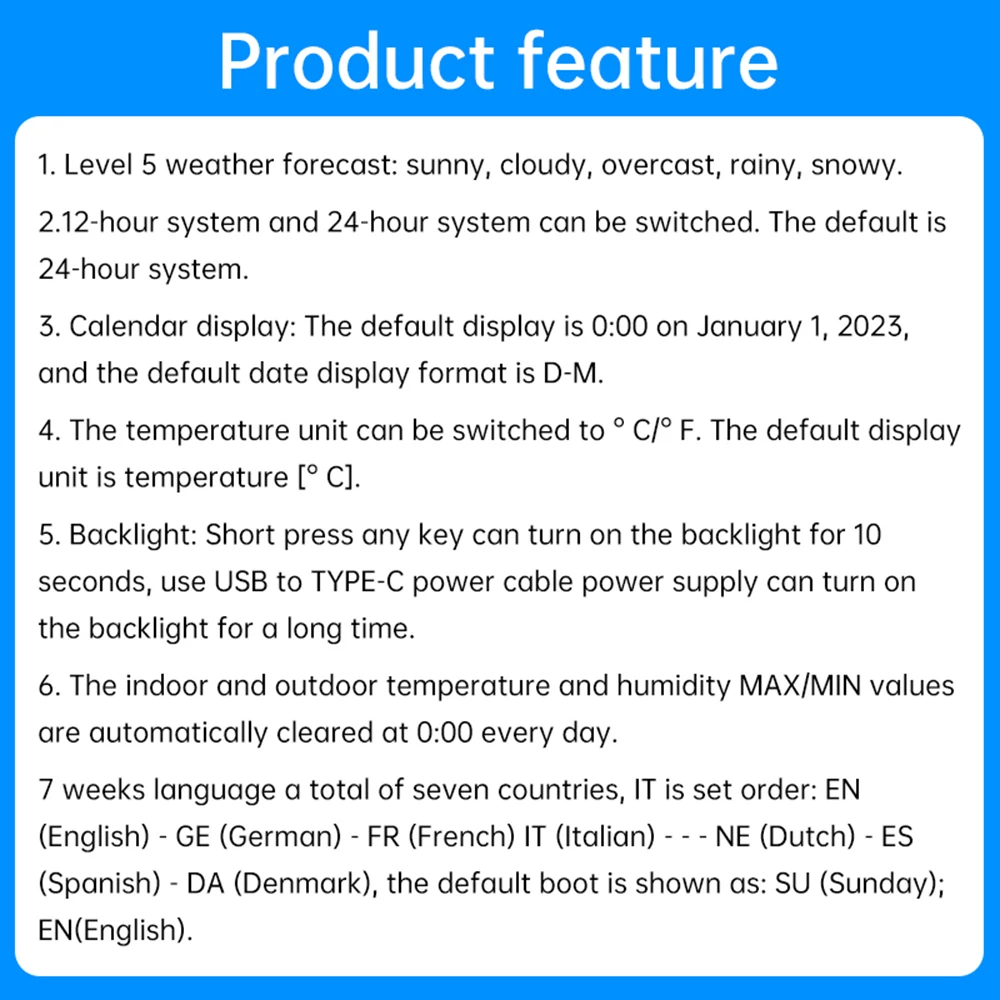 Product feature

1. Level 5 weather forecast: sunny, cloudy, overcast, rainy, snowy.

2.12-hour system and 24-hour system can be switched. The default is 24-hour system.

3. Calendar display: The default display is 0:00 on January 1, 2023, and the default date display format is D-M.

4. The temperature unit can be switched to ° C/° F. The default display unit is temperature [° C].

5. Backlight: Short press any key can turn on the backlight for 10 seconds, use USB to TYPE-C power cable power supply can turn on the backlight for a long time.

6. The indoor and outdoor temperature and humidity MAX/MIN values are automatically cleared at 0:00 every day.

7 weeks language a total of seven countries, IT is set order: EN (English) - GE (German) - FR (French) IT (Italian) - - - NE (Dutch) - ES (Spanish) - DA (Denmark), the default boot is shown as: SU (Sunday); EN(English).